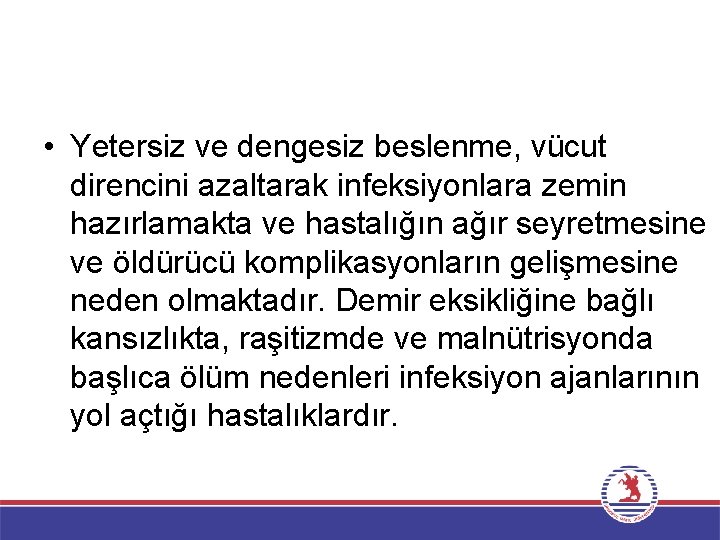 • Yetersiz ve dengesiz beslenme, vücut direncini azaltarak infeksiyonlara zemin hazırlamakta ve hastalığın ağır seyretmesine ve öldürücü komplikasyonların gelişmesine neden olmaktadır. Demir eksikliğine bağlı kansızlıkta, raşitizmde ve malnütrisyonda başlıca ölüm nedenleri infeksiyon ajanlarının yol açtığı hastalıklardır.